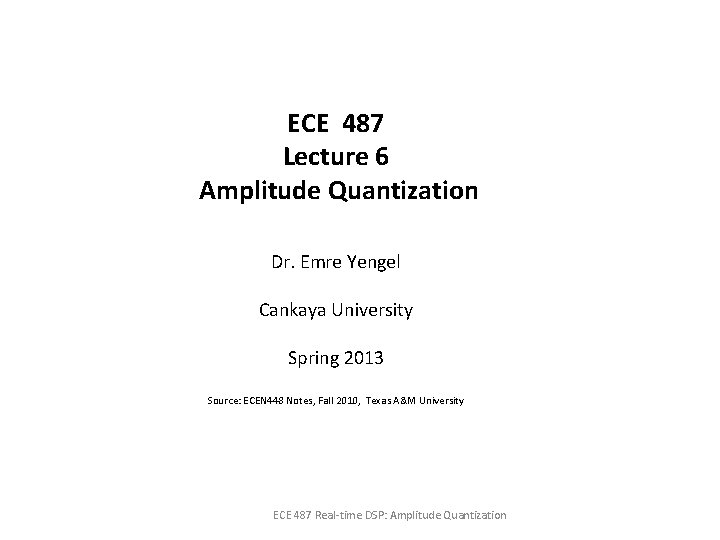 ECE 487
Lecture 6
Amplitude Quantization

Dr. Emre Yengel

Cankaya University

Spring 2013

Source: ECEN448 Notes, Fall 2010, Texas A&M University

ECE 487 Real-time DSP: Amplitude Quantization